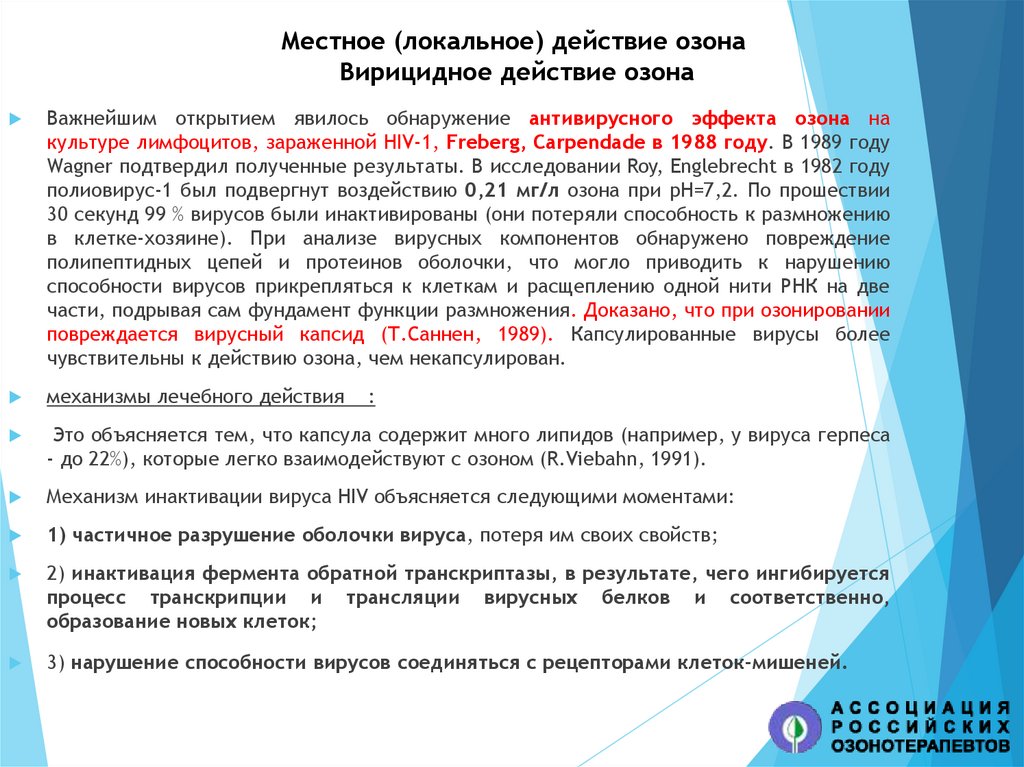 Местное (локальное) действие озона
Вирицидное действие озона

Важнейшим открытием явилось обнаружение антивирусного эффекта озона на культуре лимфоцитов, зараженной HIV-1, Freberg, Carpendade в 1988 году. В 1989 году Wagner подтвердил полученные результаты. В исследовании Roy, Englebrecht в 1982 году полиовирус-1 был подвергнут воздействию 0,21 мг/л озона при pH=7,2. По прошествии 30 секунд 99 % вирусов были инактивированы (они потеряли способность к размножению в клетке-хозяине). При анализе вирусных компонентов обнаружено повреждение полипептидных цепей и протеинов оболочки, что могло приводить к нарушению способности вирусов прикрепляться к клеткам и расщеплению одной нити РНК на две части, подрывая сам фундамент функции размножения. Доказано, что при озонировании повреждается вирусный капсид (Т.Саннен, 1989). Капсулированные вирусы более чувствительны к действию озона, чем некапсулирован.

механизмы лечебного действия :

Это объясняется тем, что капсула содержит много липидов (например, у вируса герпеса - до 22%), которые легко взаимодействуют с озоном (R.Viebahn, 1991).

Механизм инактивации вируса HIV объясняется следующими моментами:

1) частичное разрушение оболочки вируса, потеря им своих свойств;

2) инактивация фермента обратной транскриптазы, в результате, чего ингибируется процесс транскрипции и трансляции вирусных белков и соответственно, образование новых клеток;

3) нарушение способности вирусов соединяться с рецепторами клеток-мишеней.

АССОЦИАЦИЯ РОССИЙСКИХ ОЗОНОТЕРАПЕВТОВ